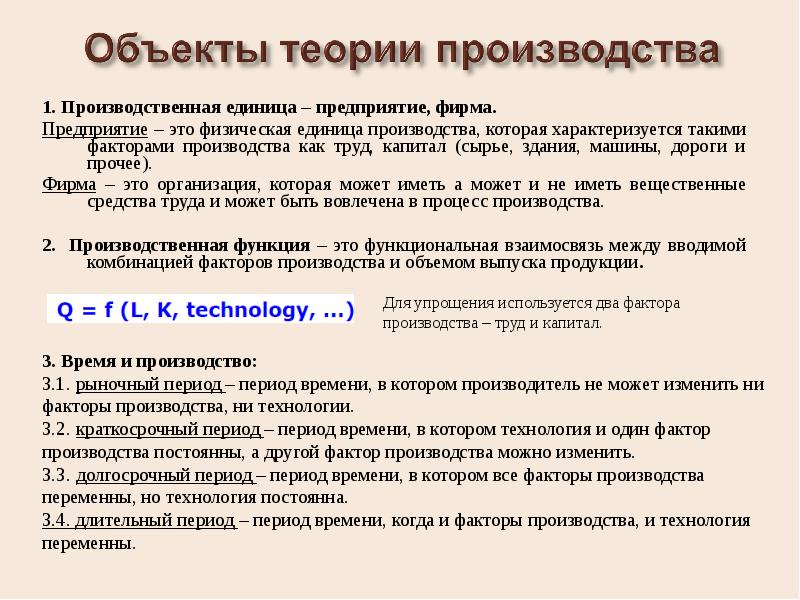 Объекты теории производства

1. Производственная единица – предприятие, фирма.

Предприятие – это физическая единица производства, которая характеризуется такими факторами производства как труд, капитал (сырье, здания, машины, дороги и прочее).

Фирма – это организация, которая может иметь а может и не иметь вещественные средства труда и может быть вовлечена в процесс производства.

2. Производственная функция – это функциональная взаимосвязь между вводимой комбинацией факторов производства и объемом выпуска продукции.

$Q = f(L, K, technology, ...)$

Для упрощения используется два фактора производства – труд и капитал.

3. Время и производство:

3.1. рыночный период – период времени, в котором производитель не может изменить ни факторы производства, ни технологии.

3.2. краткосрочный период – период времени, в котором технология и один фактор производства постоянны, а другой фактор производства можно изменить.

3.3. долгосрочный период – период времени, в котором все факторы производства переменны, но технология постоянна.

3.4. длительный период – период времени, когда и факторы производства, и технология переменны.